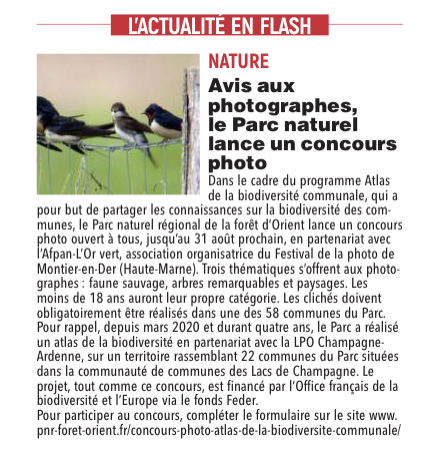 L'ACTUALITÉ EN FLASH

NATURE

Avis aux photographes, le Parc naturel lance un concours photo

Dans le cadre du programme Atlas de la biodiversité communale, qui a pour but de partager les connaissances sur la biodiversité des communes, le Parc naturel régional de la forêt d'Orient lance un concours photo ouvert à tous, jusqu'au 31 août prochain, en partenariat avec l'Afpan-L'Or vert, association organisatrice du Festival de la photo de Montier-en-Der (Haute-Marne). Trois thématiques s'offrent aux photographes : faune sauvage, arbres remarquables et paysages. Les moins de 18 ans auront leur propre catégorie. Les clichés doivent obligatoirement être réalisés dans une des 58 communes du Parc. Pour rappel, depuis mars 2020 et durant quatre ans, le Parc a réalisé un atlas de la biodiversité en partenariat avec la LPO Champagne-Ardenne, sur un territoire rassemblant 22 communes du Parc situées dans la communauté de communes des Lacs de Champagne. Le projet, tout comme ce concours, est financé par l'Office français de la biodiversité et l'Europe via le fonds Feder.
Pour participer au concours, compléter le formulaire sur le site www.pnr-foret-orient.fr/concours-photo-atlas-de-la-biodiversite-communale/